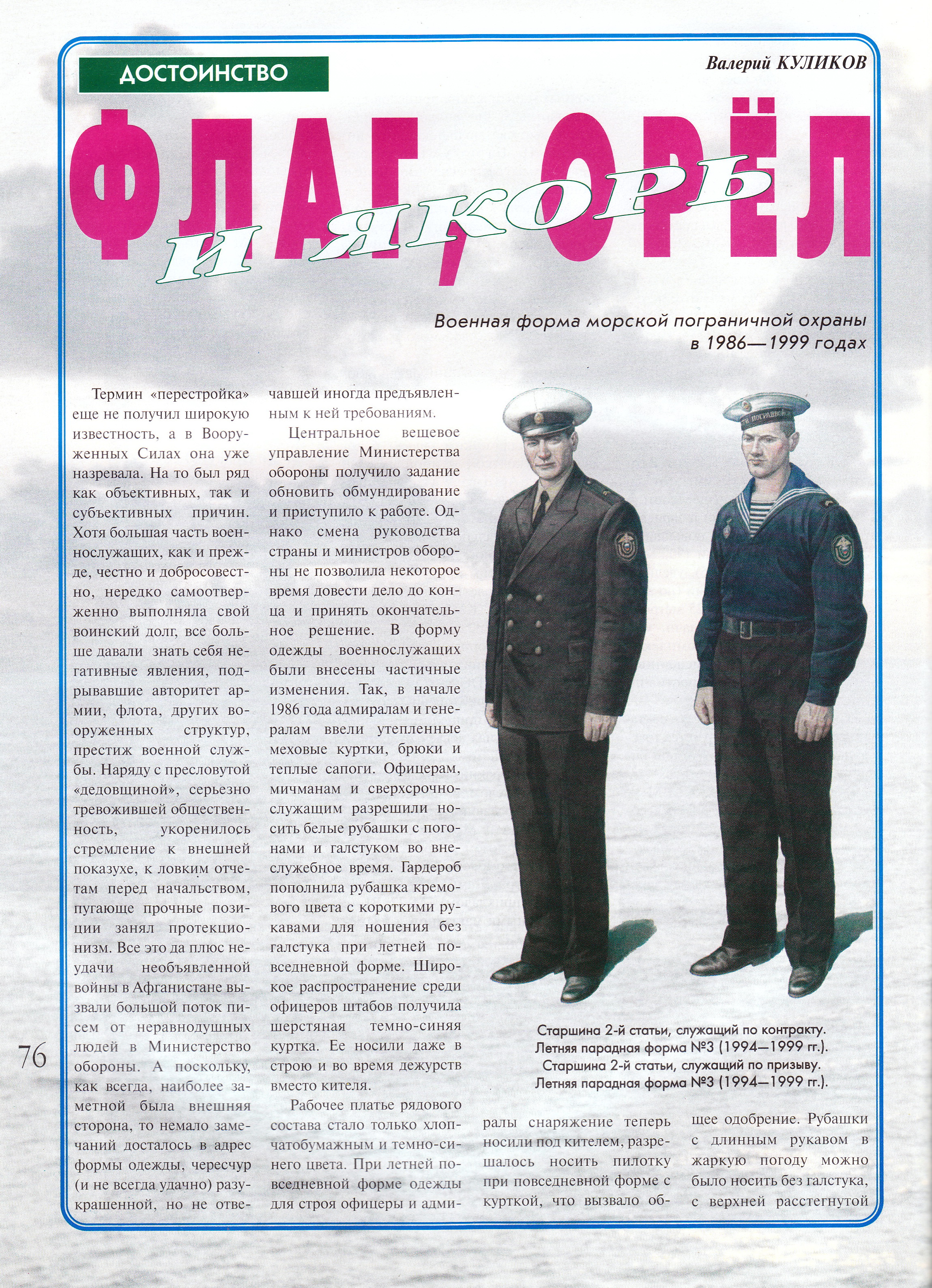 ДОСТОИНСТВО

Валерий КУЛИКОВ

ФЛАГ, ОРЁЛ И ЯКОРЬ

Военная форма морской пограничной охраны в 1986—1999 годах

Термин «перестройка» еще не получил широкую известность, а в Вооруженных Силах она уже назревала. На то был ряд как объективных, так и субъективных причин. Хотя большая часть военнослужащих, как и прежде, честно и добросовестно, нередко самоотверженно выполняла свой воинский долг, все больше давали знать себя негативные явления, подрывавшие авторитет армии, флота, других вооруженных структур, престиж военной службы. Наряду с пресловутой «дедовщиной», серьезно тревожившей общественность, укоренилось стремление к внешней показухе, к ловким отчетам перед начальством, пугающе прочные позиции занял протекционизм. Все это да плюс неудачи необъявленной войны в Афганистане вызвали большой поток писем от неравнодушных людей в Министерство обороны. А поскольку, как всегда, наиболее заметной была внешняя сторона, то немало замечаний досталось в адрес формы одежды, чересчур (и не всегда удачно) разукрашенной, но не отвечавшей иногда предъявленным к ней требованиям.

Центральное вещевое управление Министерства обороны получило задание обновить обмундирование и приступило к работе. Однако смена руководства страны и министров обороны не позволила некоторое время довести дело до конца и принять окончательное решение. В форму одежды военнослужащих были внесены частичные изменения. Так, в начале 1986 года адмиралам и генералам ввели утепленные меховые куртки, брюки и теплые сапоги. Офицерам, мичманам и сверхсрочнослужащим разрешили носить белые рубашки с погонами и галстуком во внеслужебное время. Гардероб пополнила рубашка кремового цвета с короткими рукавами для ношения без галстука при летней повседневной форме. Широкое распространение среди офицеров штабов получила шерстяная темно-синяя куртка. Ее носили даже в строю и во время дежурств вместо кителя.

Рабочее платье рядового состава стало только хлопчатобумажным и темно-синего цвета. При летней повседневной форме одежды для строя офицеры и адмиралы снаряжение теперь носили под кителем, разрешалось носить пилотку при повседневной форме с курткой, что вызвало общее одобрение. Рубашки с длинным рукавом в жаркую погоду можно было носить без галстука, с верхней расстегнутой

Старшина 2-й статьи, служащий по контракту. Летняя парадная форма №3 (1994—1999 гг.).
Старшина 2-й статьи, служащий по призыву. Летняя парадная форма №3 (1994—1999 гг.).

76